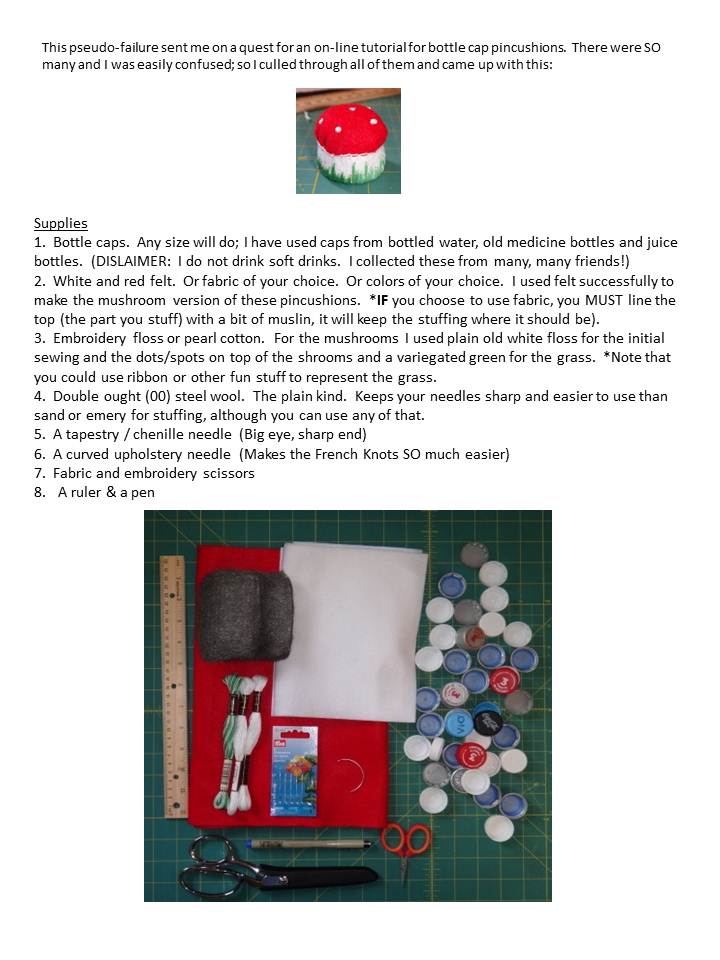 This pseudo-failure sent me on a quest for an on-line tutorial for bottle cap pincushions. There were SO many and I was easily confused; so I culled through all of them and came up with this:

Supplies
1. Bottle caps. Any size will do; I have used caps from bottled water, old medicine bottles and juice bottles. (DISLAIMER: I do not drink soft drinks. I collected these from many, many friends!)
2. White and red felt. Or fabric of your choice. Or colors of your choice. I used felt successfully to make the mushroom version of these pincushions. *IF you choose to use fabric, you MUST line the top (the part you stuff) with a bit of muslin, it will keep the stuffing where it should be).
3. Embroidery floss or pearl cotton. For the mushrooms I used plain old white floss for the initial sewing and the dots/spots on top of the shrooms and a variegated green for the grass. *Note that you could use ribbon or other fun stuff to represent the grass.
4. Double ought (00) steel wool. The plain kind. Keeps your needles sharp and easier to use than sand or emery for stuffing, although you can use any of that.
5. A tapestry / chenille needle (Big eye, sharp end)
6. A curved upholstery needle (Makes the French Knots SO much easier)
7. Fabric and embroidery scissors
8. A ruler & a pen